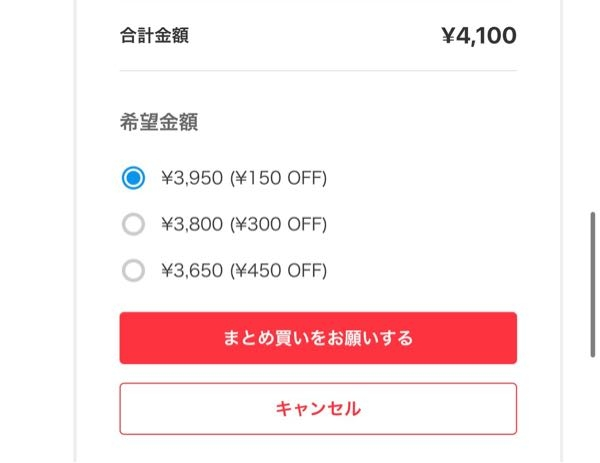 合計金額 ¥4,100

希望金額

¥3,950 (¥150 OFF)

¥3,800 (¥300 OFF)

¥3,650 (¥450 OFF)

まとめ買いをお願いする

キャンセル